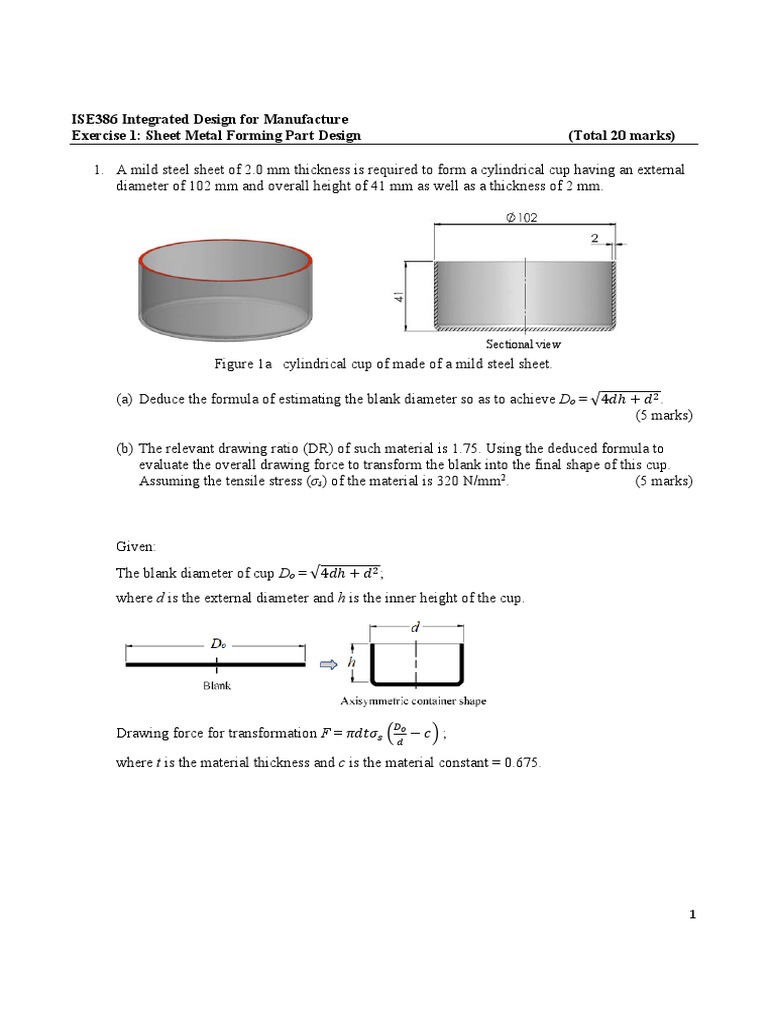 ISE386 Integrated Design for Manufacture
Exercise 1: Sheet Metal Forming Part Design (Total 20 marks)

1. A mild steel sheet of 2.0 mm thickness is required to form a cylindrical cup having an external diameter of 102 mm and overall height of 41 mm as well as a thickness of 2 mm.

$\varnothing 102$

2

41

Sectional view

Figure 1a cylindrical cup of made of a mild steel sheet.

(a) Deduce the formula of estimating the blank diameter so as to achieve $D_o = \sqrt{4dh + d^2}$.
(5 marks)

(b) The relevant drawing ratio (DR) of such material is 1.75. Using the deduced formula to evaluate the overall drawing force to transform the blank into the final shape of this cup. Assuming the tensile stress ($\sigma_s$) of the material is 320 N/mm$^2$. (5 marks)

Given:

The blank diameter of cup $D_o = \sqrt{4dh + d^2}$;

where $d$ is the external diameter and $h$ is the inner height of the cup.

$D_o$

Blank

$d$

$h$

Axisymmetric container shape

Drawing force for transformation $F = \pi d t \sigma_s \left(\frac{D_o}{d} - c\right)$ ;

where $t$ is the material thickness and $c$ is the material constant = 0.675.

1